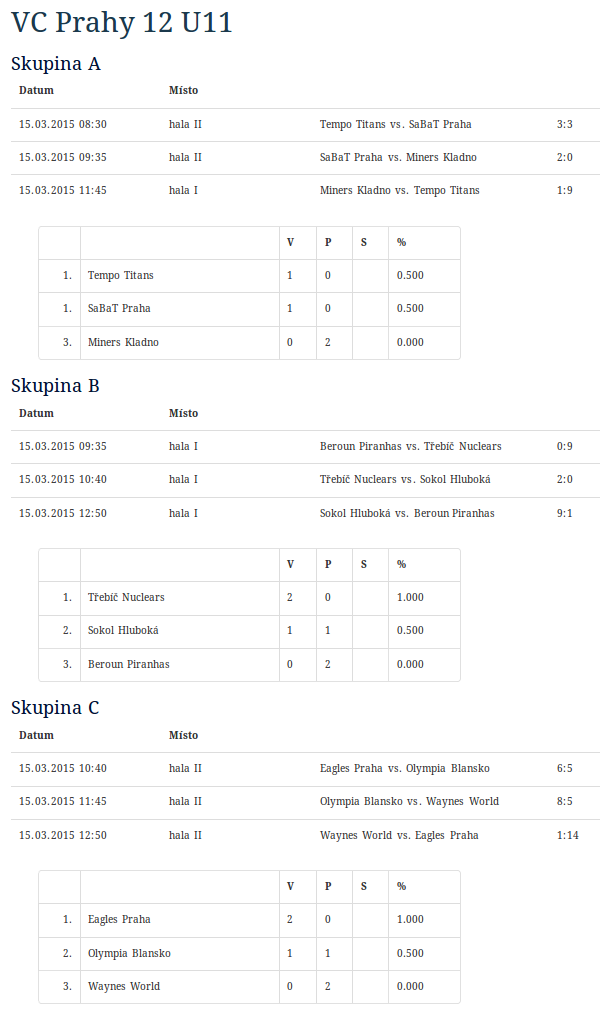 VC Prahy 12 U11

Skupina A

| Datum | Místo | | |
|---|---|---|---|
| 15.03.2015 08:30 | hala II | Tempo Titans vs. SaBaT Praha | 3:3 |
| 15.03.2015 09:35 | hala II | SaBaT Praha vs. Miners Kladno | 2:0 |
| 15.03.2015 11:45 | hala I | Miners Kladno vs. Tempo Titans | 1:9 |

| | | V | P | S | % |
|---|---|---|---|---|---|
| 1. | Tempo Titans | 1 | 0 | | 0.500 |
| 1. | SaBaT Praha | 1 | 0 | | 0.500 |
| 3. | Miners Kladno | 0 | 2 | | 0.000 |

Skupina B

| Datum | Místo | | |
|---|---|---|---|
| 15.03.2015 09:35 | hala I | Beroun Piranhas vs. Třebíč Nuclears | 0:9 |
| 15.03.2015 10:40 | hala I | Třebíč Nuclears vs. Sokol Hluboká | 2:0 |
| 15.03.2015 12:50 | hala I | Sokol Hluboká vs. Beroun Piranhas | 9:1 |

| | | V | P | S | % |
|---|---|---|---|---|---|
| 1. | Třebíč Nuclears | 2 | 0 | | 1.000 |
| 2. | Sokol Hluboká | 1 | 1 | | 0.500 |
| 3. | Beroun Piranhas | 0 | 2 | | 0.000 |

Skupina C

| Datum | Místo | | |
|---|---|---|---|
| 15.03.2015 10:40 | hala II | Eagles Praha vs. Olympia Blansko | 6:5 |
| 15.03.2015 11:45 | hala II | Olympia Blansko vs. Waynes World | 8:5 |
| 15.03.2015 12:50 | hala II | Waynes World vs. Eagles Praha | 1:14 |

| | | V | P | S | % |
|---|---|---|---|---|---|
| 1. | Eagles Praha | 2 | 0 | | 1.000 |
| 2. | Olympia Blansko | 1 | 1 | | 0.500 |
| 3. | Waynes World | 0 | 2 | | 0.000 |